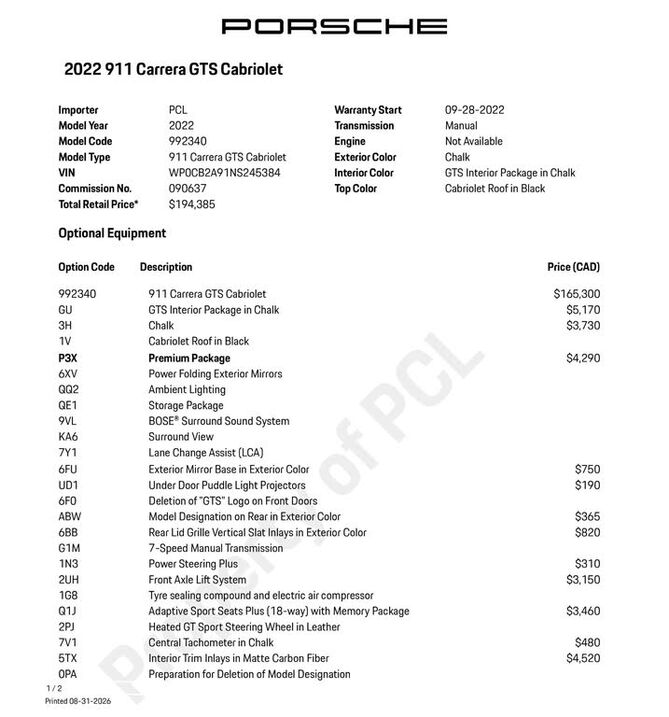 PORSCHE

2022 911 Carrera GTS Cabriolet

Importer PCL
Model Year 2022
Model Code 992340
Model Type 911 Carrera GTS Cabriolet
VIN WP0CB2A91NS245384
Commission No. 090637
Total Retail Price* $194,385

Warranty Start 09-28-2022
Transmission Manual
Engine Not Available
Exterior Color Chalk
Interior Color GTS Interior Package in Chalk
Top Color Cabriolet Roof in Black

Optional Equipment

| Option Code | Description | Price (CAD) |
|---|---|---|
| 992340 | 911 Carrera GTS Cabriolet | $165,300 |
| GU | GTS Interior Package in Chalk | $5,170 |
| 3H | Chalk | $3,730 |
| 1V | Cabriolet Roof in Black | |
| P3X | Premium Package | $4,290 |
| 6XV | Power Folding Exterior Mirrors | |
| QQ2 | Ambient Lighting | |
| QE1 | Storage Package | |
| 9VL | BOSE® Surround Sound System | |
| KA6 | Surround View | |
| 7Y1 | Lane Change Assist (LCA) | |
| 6FU | Exterior Mirror Base in Exterior Color | $750 |
| UD1 | Under Door Puddle Light Projectors | $190 |
| 6F0 | Deletion of "GTS" Logo on Front Doors | |
| ABW | Model Designation on Rear in Exterior Color | $365 |
| 6BB | Rear Lid Grille Vertical Slat Inlays in Exterior Color | $820 |
| G1M | 7-Speed Manual Transmission | |
| 1N3 | Power Steering Plus | $310 |
| 2UH | Front Axle Lift System | $3,150 |
| 1G8 | Tyre sealing compound and electric air compressor | |
| Q1J | Adaptive Sport Seats Plus (18-way) with Memory Package | $3,460 |
| 2PJ | Heated GT Sport Steering Wheel in Leather | |
| 7V1 | Central Tachometer in Chalk | $480 |
| 5TX | Interior Trim Inlays in Matte Carbon Fiber | $4,520 |
| 0PA | Preparation for Deletion of Model Designation | |

1 / 2
Printed 08-31-2026

Property of PCL